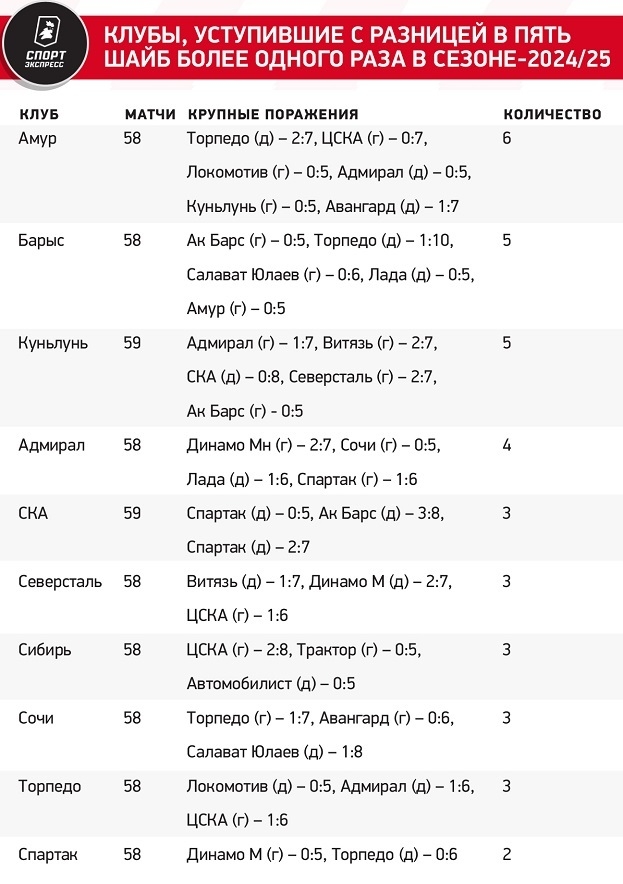 СПОРТ ЭКСПРЕСС

КЛУБЫ, УСТУПИВШИЕ С РАЗНИЦЕЙ В ПЯТЬ ШАЙБ БОЛЕЕ ОДНОГО РАЗА В СЕЗОНЕ-2024/25

| КЛУБ | МАТЧИ | КРУПНЫЕ ПОРАЖЕНИЯ | КОЛИЧЕСТВО |
|---|---|---|---|
| Амур | 58 | Торпедо (д) – 2:7, ЦСКА (г) – 0:7, Локомотив (г) – 0:5, Адмирал (д) – 0:5, Куньлунь (г) – 0:5, Авангард (д) – 1:7 | 6 |
| Барыс | 58 | Ак Барс (г) – 0:5, Торпедо (д) – 1:10, Салават Юлаев (г) – 0:6, Лада (д) – 0:5, Амур (г) – 0:5 | 5 |
| Куньлунь | 59 | Адмирал (г) – 1:7, Витязь (г) – 2:7, СКА (д) – 0:8, Северсталь (г) – 2:7, Ак Барс (г) - 0:5 | 5 |
| Адмирал | 58 | Динамо Мн (г) – 2:7, Сочи (г) – 0:5, Лада (д) – 1:6, Спартак (г) – 1:6 | 4 |
| СКА | 59 | Спартак (д) – 0:5, Ак Барс (д) – 3:8, Спартак (д) – 2:7 | 3 |
| Северсталь | 58 | Витязь (д) – 1:7, Динамо М (д) – 2:7, ЦСКА (г) – 1:6 | 3 |
| Сибирь | 58 | ЦСКА (г) – 2:8, Трактор (г) – 0:5, Автомобилист (д) – 0:5 | 3 |
| Сочи | 58 | Торпедо (г) – 1:7, Авангард (г) – 0:6, Салават Юлаев (д) – 1:8 | 3 |
| Торпедо | 58 | Локомотив (д) – 0:5, Адмирал (д) – 1:6, ЦСКА (г) – 1:6 | 3 |
| Спартак | 58 | Динамо М (г) – 0:5, Торпедо (д) – 0:6 | 2 |